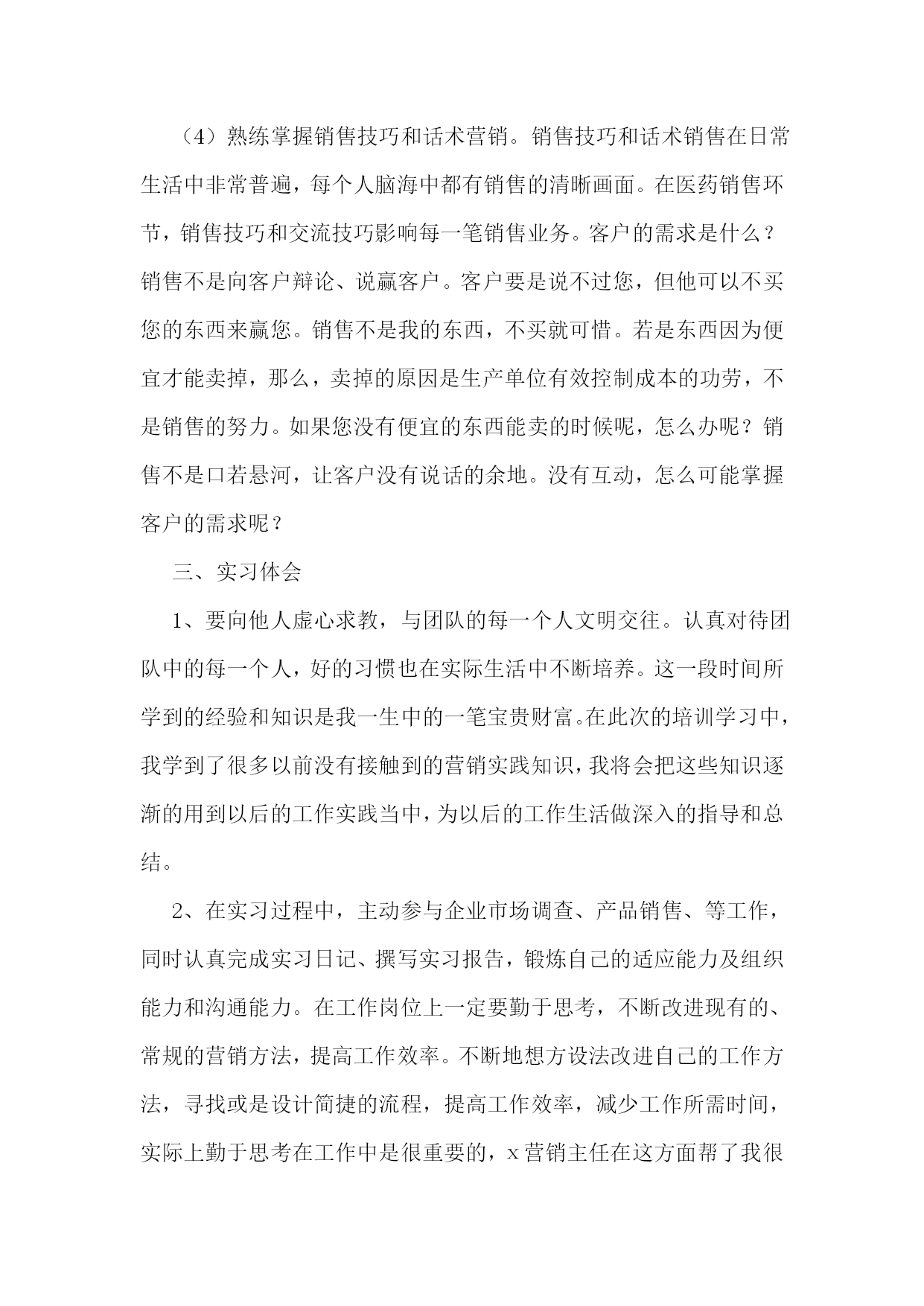 （4）熟练掌握销售技巧和话术营销。销售技巧和话术销售在日常生活中非常普遍，每个人脑海中都有销售的清晰画面。在医药销售环节，销售技巧和交流技巧影响每一笔销售业务。客户的需求是什么？销售不是向客户辩论、说赢客户。客户要是说不过您，但他可以不买您的东西来赢您。销售不是我的东西，不买就可惜。若是东西因为便宜才能卖掉，那么，卖掉的原因是生产单位有效控制成本的功劳，不是销售的努力。如果您没有便宜的东西能卖的时候呢，怎么办呢？销售不是口若悬河，让客户没有说话的余地。没有互动，怎么可能掌握客户的需求呢？

三、实习体会

1、要向他人虚心求教，与团队的每一个人文明交往。认真对待团队中的每一个人，好的习惯也在实际生活中不断培养。这一段时间所学到的经验和知识是我一生中的一笔宝贵财富。在此次的培训学习中，我学到了很多以前没有接触到的营销实践知识，我将会把这些知识逐渐的用到以后的工作实践当中，为以后的工作生活做深入的指导和总结。

2、在实习过程中，主动参与企业市场调查、产品销售、等工作，同时认真完成实习日记、撰写实习报告，锻炼自己的适应能力及组织能力和沟通能力。在工作岗位上一定要勤于思考，不断改进现有的、常规的营销方法，提高工作效率。不断地想方设法改进自己的工作方法，寻找或是设计简捷的流程，提高工作效率，减少工作所需时间，实际上勤于思考在工作中是很重要的，x 营销主任在这方面帮了我很